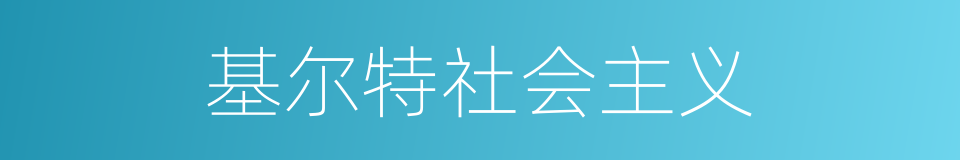 基尔特社会主义